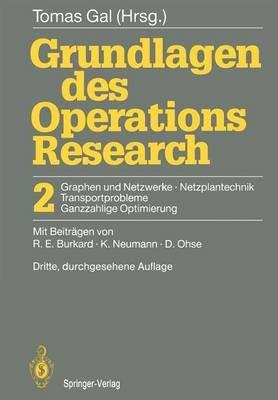 Tomas Gal (Hrsg.)

Grundlagen des Operations Research

2 Graphen und Netzwerke · Netzplantechnik
Transportprobleme
Ganzzahlige Optimierung

Mit Beiträgen von
R. E. Burkard · K. Neumann · D. Ohse

Dritte, durchgesehene Auflage

Springer-Verlag